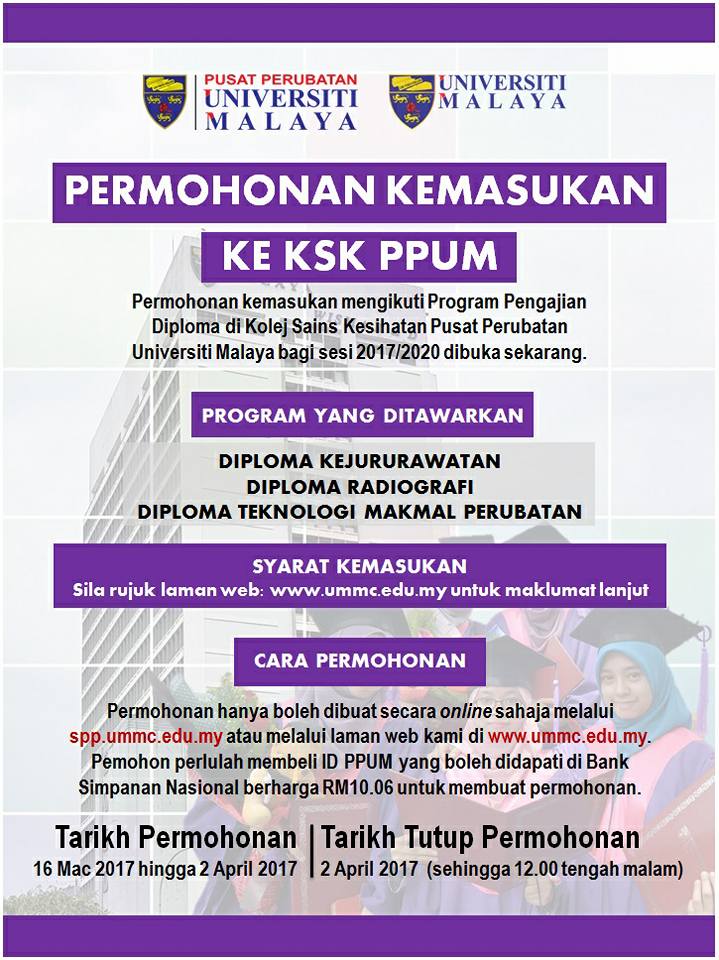 PUSAT PERUBATAN UNIVERSITI MALAYA

UNIVERSITI MALAYA

PERMOHONAN KEMASUKAN

KE KSK PPUM

Permohonan kemasukan mengikuti Program Pengajian Diploma di Kolej Sains Kesihatan Pusat Perubatan Universiti Malaya bagi sesi 2017/2020 dibuka sekarang.

PROGRAM YANG DITAWARKAN

DIPLOMA KEJURURAWATAN
DIPLOMA RADIOGRAFI
DIPLOMA TEKNOLOGI MAKMAL PERUBATAN

SYARAT KEMASUKAN
Sila rujuk laman web: www.ummc.edu.my untuk maklumat lanjut

CARA PERMOHONAN

Permohonan hanya boleh dibuat secara online sahaja melalui spp.ummc.edu.my atau melalui laman web kami di www.ummc.edu.my. Pemohon perlulah membeli ID PPUM yang boleh didapati di Bank Simpanan Nasional berharga RM10.06 untuk membuat permohonan.

Tarikh Permohonan
16 Mac 2017 hingga 2 April 2017

Tarikh Tutup Permohonan
2 April 2017 (sehingga 12.00 tengah malam)